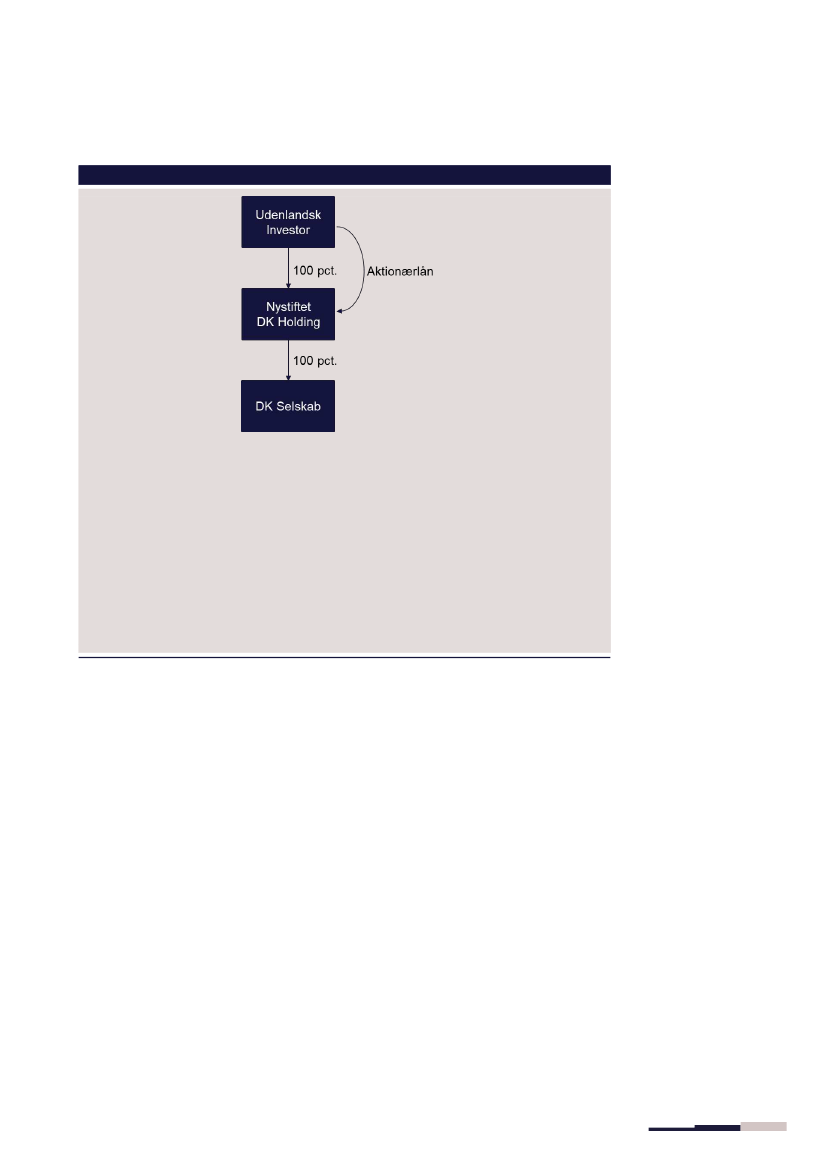 Udenlandsk Investor

100 pct.

Aktionærlån

Nystiftet DK Holding

100 pct.

DK Selskab